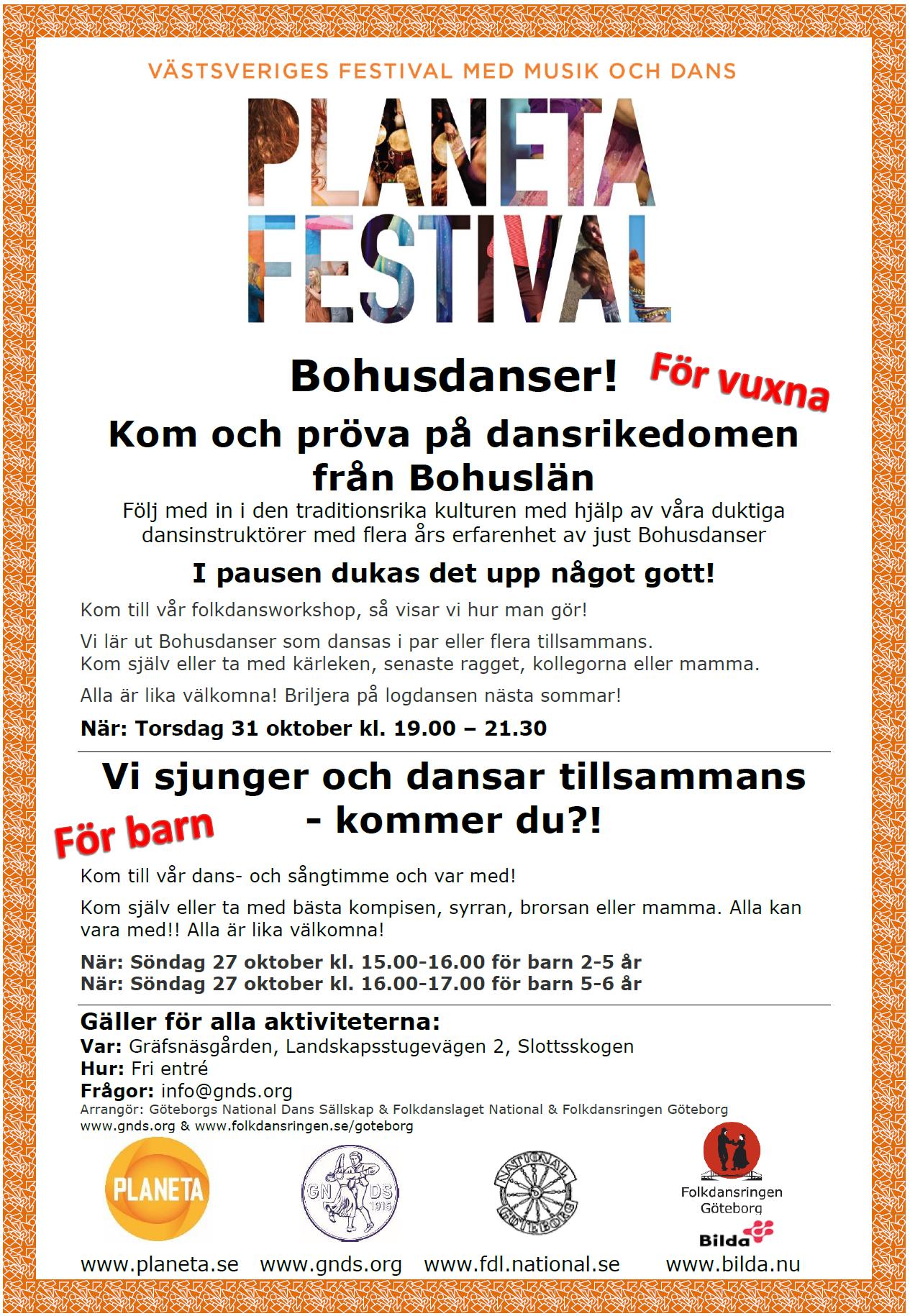 VÄSTSVERIGES FESTIVAL MED MUSIK OCH DANS

PLANETA FESTIVAL

Bohusdanser!

För vuxna

Kom och pröva på dansrikedomen från Bohuslän

Följ med in i den traditionsrika kulturen med hjälp av våra duktiga dansinstruktörer med flera års erfarenhet av just Bohusdanser

I pausen dukas det upp något gott!

Kom till vår folkdansworkshop, så visar vi hur man gör!

Vi lär ut Bohusdanser som dansas i par eller flera tillsammans.
Kom själv eller ta med kärleken, senaste ragget, kollegorna eller mamma.

Alla är lika välkomna! Briljera på logdansen nästa sommar!

När: Torsdag 31 oktober kl. 19.00 – 21.30

Vi sjunger och dansar tillsammans - kommer du?!

För barn

Kom till vår dans- och sångtimme och var med!

Kom själv eller ta med bästa kompisen, syrran, brorsan eller mamma. Alla kan vara med!! Alla är lika välkomna!

När: Söndag 27 oktober kl. 15.00-16.00 för barn 2-5 år
När: Söndag 27 oktober kl. 16.00-17.00 för barn 5-6 år

Gäller för alla aktiviteterna:
Var: Gräfsnäsgården, Landskapsstugevägen 2, Slottsskogen
Hur: Fri entré
Frågor: info@gnds.org
Arrangör: Göteborgs National Dans Sällskap & Folkdanslaget National & Folkdansringen Göteborg
www.gnds.org & www.folkdansringen.se/goteborg

PLANETA

GN DS 1915

NATIONAL GÖTEBORG

Folkdansringen Göteborg

Bilda

www.planeta.se www.gnds.org www.fdl.national.se www.bilda.nu